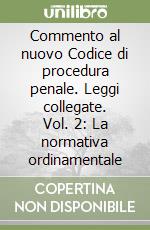 unilibro

Commento al nuovo Codice di procedura penale. Leggi collegate. Vol. 2: La normativa ordinamentale

COPERTINA NON DISPONIBILE